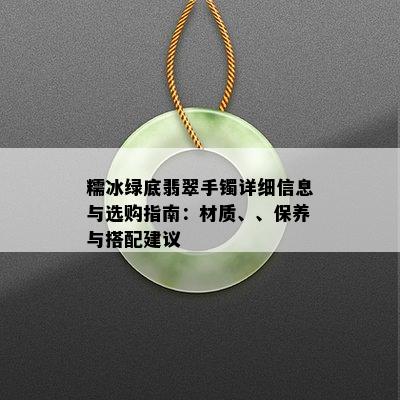 糯冰绿底翡翠手镯详细信息与选购指南：材质、、保养与搭配建议